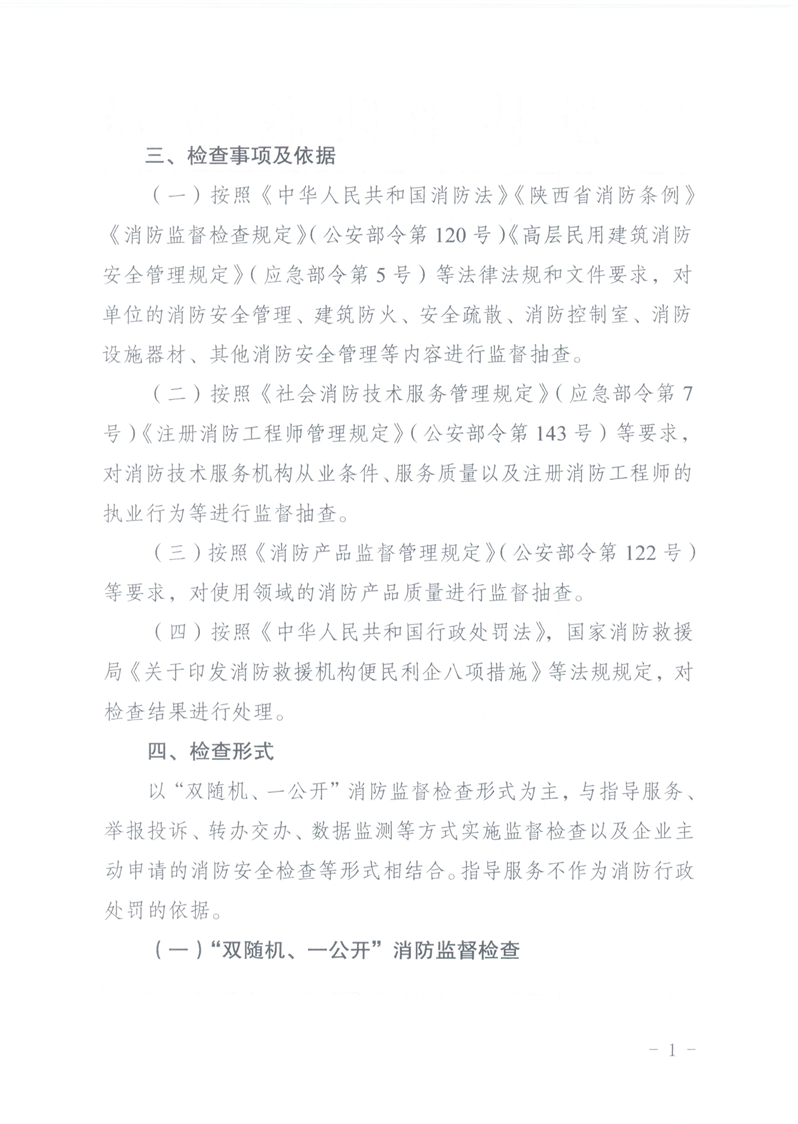 三、检查事项及依据

（一）按照《中华人民共和国消防法》《陕西省消防条例》《消防监督检查规定》（公安部令第120号）《高层民用建筑消防安全管理规定》（应急部令第5号）等法律法规和文件要求，对单位的消防安全管理、建筑防火、安全疏散、消防控制室、消防设施器材、其他消防安全管理等内容进行监督抽查。

（二）按照《社会消防技术服务管理规定》（应急部令第7号）《注册消防工程师管理规定》（公安部令第143号）等要求，对消防技术服务机构从业条件、服务质量以及注册消防工程师的执业行为等进行监督抽查。

（三）按照《消防产品监督管理规定》（公安部令第122号）等要求，对使用领域的消防产品质量进行监督抽查。

（四）按照《中华人民共和国行政处罚法》，国家消防救援局《关于印发消防救援机构便民利企八项措施》等法规规定，对检查结果进行处理。

四、检查形式

以“双随机、一公开”消防监督检查形式为主，与指导服务、举报投诉、转办交办、数据监测等方式实施监督检查以及企业主动申请的消防安全检查等形式相结合。指导服务不作为消防行政处罚的依据。

（一）“双随机、一公开”消防监督检查

- 1 -